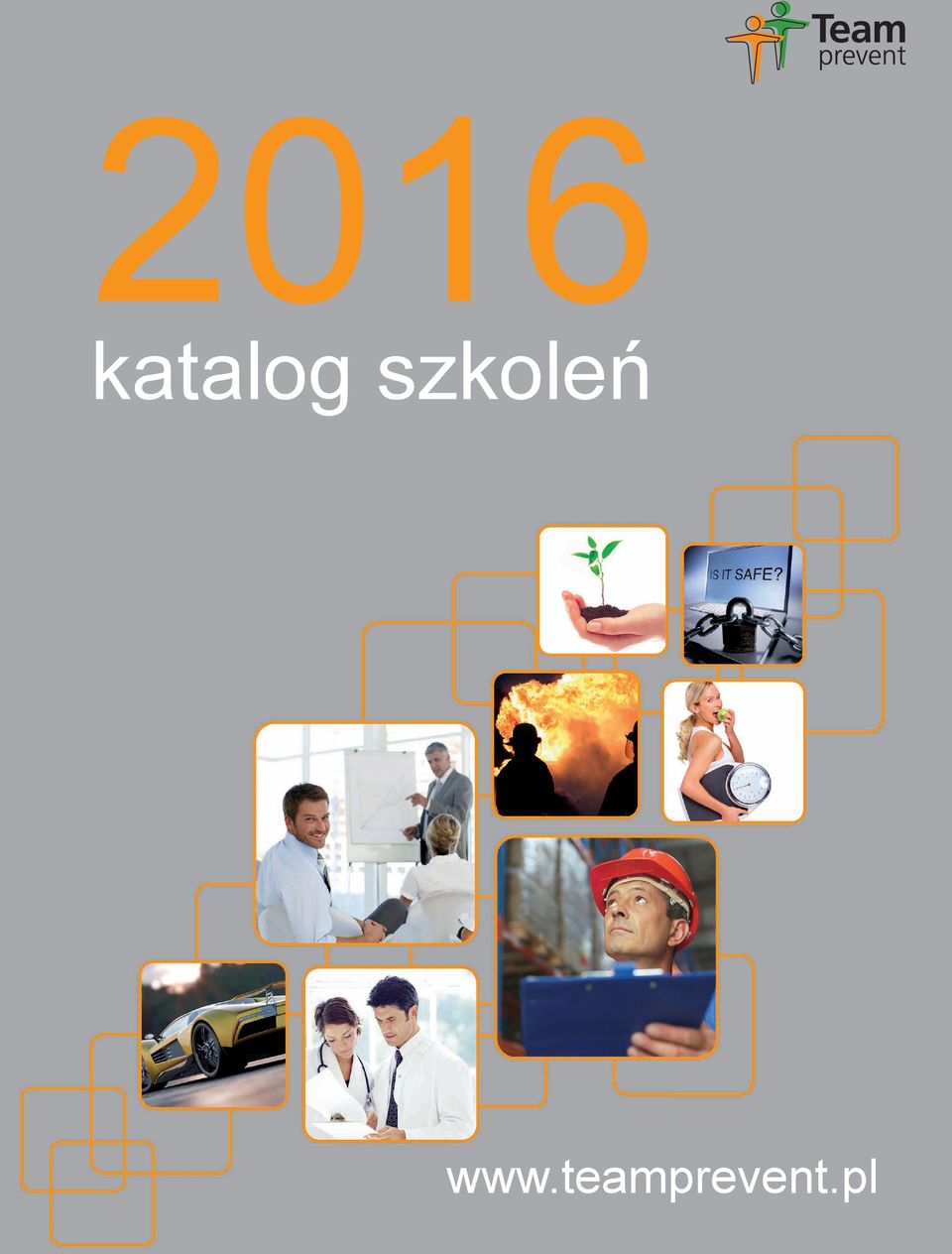 Team prevent

2016

katalog szkoleń

IS IT SAFE?

www.teamprevent.pl